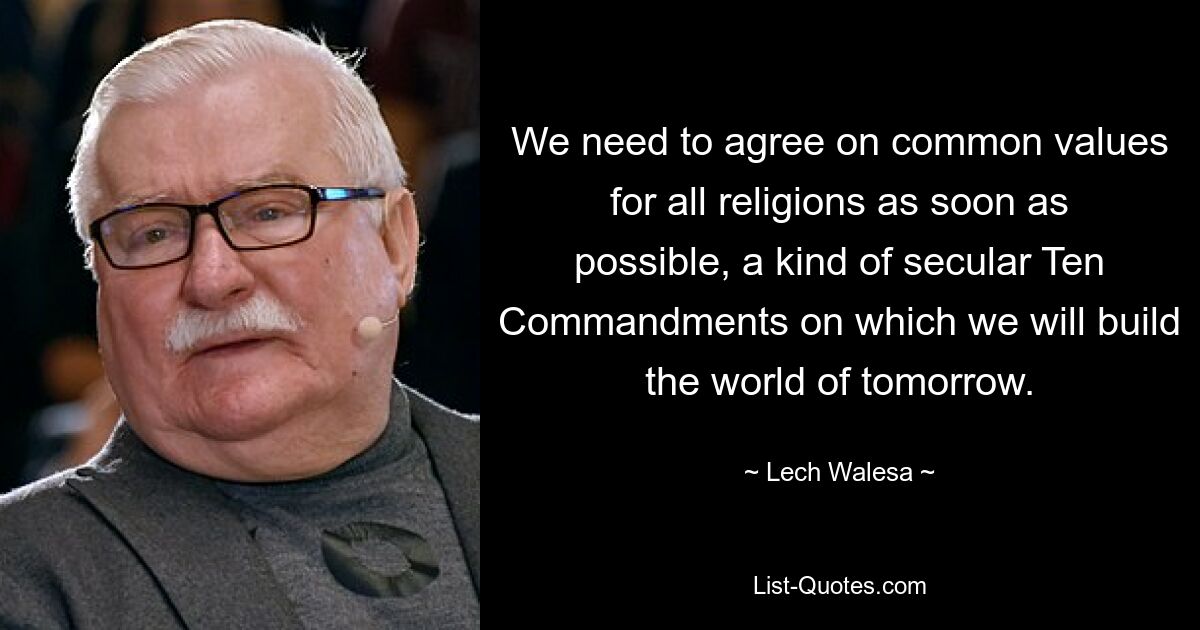 We need to agree on common values for all religions as soon as possible, a kind of secular Ten Commandments on which we will build the world of tomorrow.

~ Lech Walesa ~

List-Quotes.com